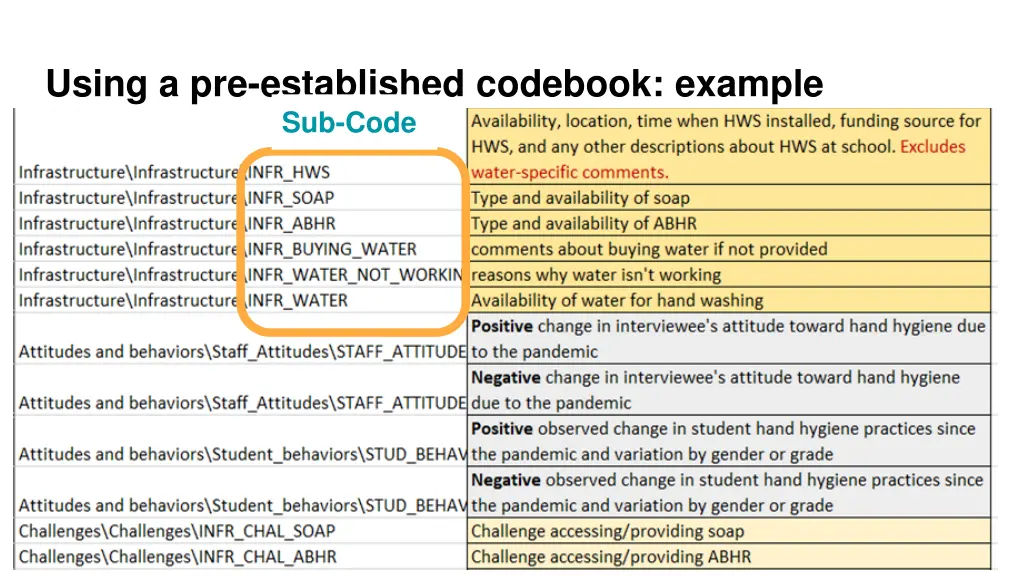 Using a pre-established codebook: example

Sub-Code

| | |
|---|---|
| Infrastructure\Infrastructure\INFR_HWS | Availability, location, time when HWS installed, funding source for HWS, and any other descriptions about HWS at school. Excludes water-specific comments. |
| Infrastructure\Infrastructure\INFR_SOAP | Type and availability of soap |
| Infrastructure\Infrastructure\INFR_ABHR | Type and availability of ABHR |
| Infrastructure\Infrastructure\INFR_BUYING_WATER | comments about buying water if not provided |
| Infrastructure\Infrastructure\INFR_WATER_NOT_WORKIN | reasons why water isn't working |
| Infrastructure\Infrastructure\INFR_WATER | Availability of water for hand washing |
| Attitudes and behaviors\Staff_Attitudes\STAFF_ATTITUDE | **Positive** change in interviewee's attitude toward hand hygiene due to the pandemic |
| Attitudes and behaviors\Staff_Attitudes\STAFF_ATTITUDE | **Negative** change in interviewee's attitude toward hand hygiene due to the pandemic |
| Attitudes and behaviors\Student_behaviors\STUD_BEHAV | **Positive** observed change in student hand hygiene practices since the pandemic and variation by gender or grade |
| Attitudes and behaviors\Student_behaviors\STUD_BEHAV | **Negative** observed change in student hand hygiene practices since the pandemic and variation by gender or grade |
| Challenges\Challenges\INFR_CHAL_SOAP | Challenge accessing/providing soap |
| Challenges\Challenges\INFR_CHAL_ABHR | Challenge accessing/providing ABHR |